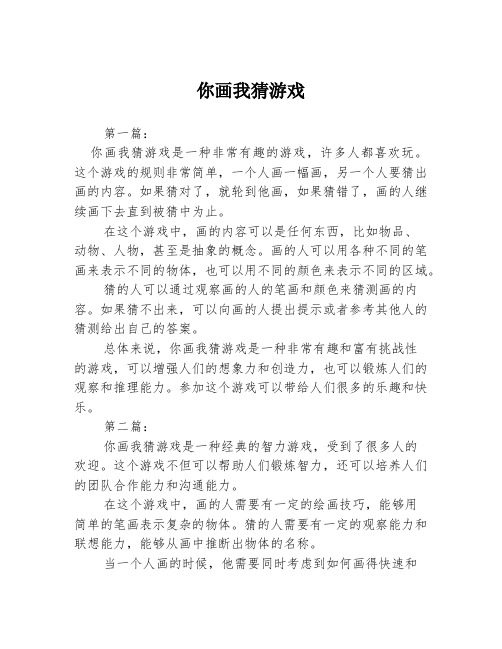 你画我猜游戏

第一篇：

你画我猜游戏是一种非常有趣的游戏，许多人都喜欢玩。这个游戏的规则非常简单，一个人画一幅画，另一个人要猜出画的内容。如果猜对了，就轮到他画，如果猜错了，画的人继续画下去直到被猜中为止。

在这个游戏中，画的内容可以是任何东西，比如物品、动物、人物，甚至是抽象的概念。画的人可以用各种不同的笔画来表示不同的物体，也可以用不同的颜色来表示不同的区域。

猜的人可以通过观察画的人的笔画和颜色来猜测画的内容。如果猜不出来，可以向画的人提出提示或者参考其他人的猜测给出自己的答案。

总体来说，你画我猜游戏是一种非常有趣和富有挑战性的游戏，可以增强人们的想象力和创造力，也可以锻炼人们的观察和推理能力。参加这个游戏可以带给人们很多的乐趣和快乐。

第二篇：

你画我猜游戏是一种经典的智力游戏，受到了很多人的欢迎。这个游戏不但可以帮助人们锻炼智力，还可以培养人们的团队合作能力和沟通能力。

在这个游戏中，画的人需要有一定的绘画技巧，能够用简单的笔画表示复杂的物体。猜的人需要有一定的观察能力和联想能力，能够从画中推断出物体的名称。

当一个人画的时候，他需要同时考虑到如何画得快速和